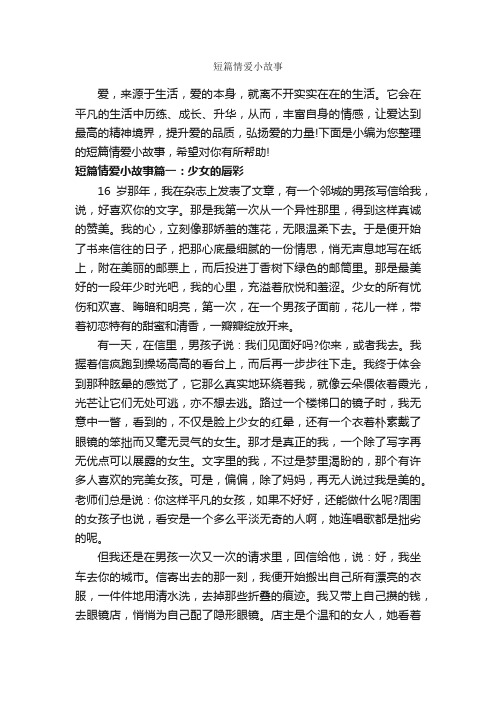 短篇情爱小故事

爱，来源于生活，爱的本身，就离不开实实在在的生活。它会在平凡的生活中历练、成长、升华，从而，丰富自身的情感，让爱达到最高的精神境界，提升爱的品质，弘扬爱的力量!下面是小编为您整理的短篇情爱小故事，希望对你有所帮助!

短篇情爱小故事篇一：少女的唇彩

16 岁那年，我在杂志上发表了文章，有一个邻城的男孩写信给我，说，好喜欢你的文字。那是我第一次从一个异性那里，得到这样真诚的赞美。我的心，立刻像那娇羞的莲花，无限温柔下去。于是便开始了书来信往的日子，把那心底最细腻的一份情思，悄无声息地写在纸上，附在美丽的邮票上，而后投进了香树下绿色的邮筒里。那是最美好的一段年少时光吧，我的心里，充溢着欣悦和羞涩。少女的所有忧伤和欢喜、晦暗和明亮，第一次，在一个男孩子面前，花儿一样，带着初恋特有的甜蜜和清香，一瓣瓣绽放开来。

有一天，在信里，男孩子说：我们见面好吗?你来，或者我去。我握着信疯跑到操场高高的看台上，而后再一步步往下走。我终于体会到那种眩晕的感觉了，它那么真实地环绕着我，就像云朵偎依着霞光，光芒让它们无处可逃，亦不想去逃。路过一个楼梯口的镜子时，我无意中一瞥，看到的，不仅是脸上少女的红晕，还有一个衣着朴素戴了眼镜的笨拙而又毫无灵气的女生。那才是真正的我，一个除了写字再无优点可以展露的女生。文字里的我，不过是梦里渴盼的，那个有许多人喜欢的完美女孩。可是，偏偏，除了妈妈，再无人说过我是美的。老师们总是说：你这样平凡的女孩，如果不好好，还能做什么呢?周围的女孩子也说，看安是一个多么平淡无奇的人啊，她连唱歌都是拙劣的呢。

但我还是在男孩一次又一次的请求里，回信给他，说：好，我坐车去你的城市。信寄出去的那一刻，我便开始搬出自己所有漂亮的衣服，一件件地用清水洗，去掉那些折叠的痕迹。我又带上自己攒的钱，去眼镜店，悄悄为自己配了隐形眼镜。店主是个温和的女人，她看着